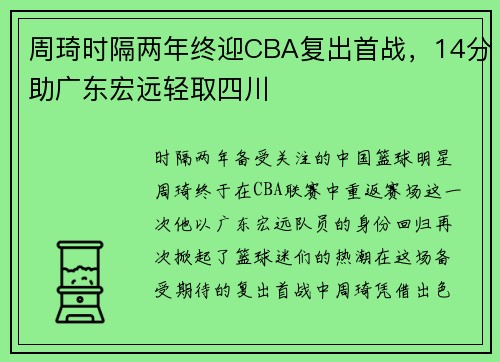 周琦时隔两年终迎CBA复出首战，14分助广东宏远轻取四川

时隔两年备受关注的中国篮球明星周琦终于在CBA联赛中重返赛场这一次他以广东宏远队员的身份回归再次掀起了篮球迷们的热潮在这场备受期待的复出首战中周琦凭借出色